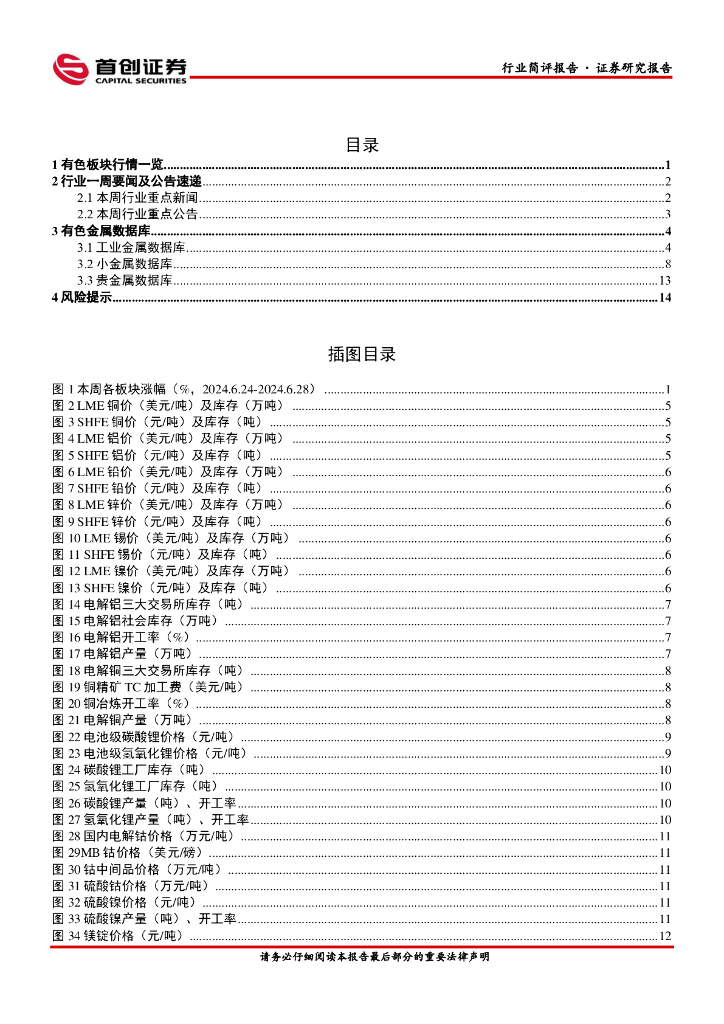 首创证券
CAPITAL SECURITIES

行业简评报告 · 证券研究报告

目录

1 有色板块行情一览......1
2 行业一周要闻及公告速递......2
2.1 本周行业重点新闻......2
2.2 本周行业重点公告......3
3 有色金属数据库......4
3.1 工业金属数据库......4
3.2 小金属数据库......8
3.3 贵金属数据库......13
4 风险提示......14

插图目录

图 1 本周各板块涨幅（%，2024.6.24-2024.6.28）......1
图 2 LME 铜价（美元/吨）及库存（万吨）......5
图 3 SHFE 铜价（元/吨）及库存（吨）......5
图 4 LME 铝价（美元/吨）及库存（万吨）......5
图 5 SHFE 铝价（元/吨）及库存（吨）......5
图 6 LME 铅价（美元/吨）及库存（万吨）......6
图 7 SHFE 铅价（元/吨）及库存（吨）......6
图 8 LME 锌价（美元/吨）及库存（万吨）......6
图 9 SHFE 锌价（元/吨）及库存（吨）......6
图 10 LME 锡价（美元/吨）及库存（万吨）......6
图 11 SHFE 锡价（元/吨）及库存（吨）......6
图 12 LME 镍价（美元/吨）及库存（万吨）......6
图 13 SHFE 镍价（元/吨）及库存（吨）......6
图 14 电解铝三大交易所库存（吨）......7
图 15 电解铝社会库存（万吨）......7
图 16 电解铝开工率（%）......7
图 17 电解铝产量（万吨）......7
图 18 电解铜三大交易所库存（吨）......8
图 19 铜精矿 TC 加工费（美元/吨）......8
图 20 铜冶炼开工率（%）......8
图 21 电解铜产量（万吨）......8
图 22 电池级碳酸锂价格（元/吨）......9
图 23 电池级氢氧化锂价格（元/吨）......9
图 24 碳酸锂工厂库存（吨）......10
图 25 氢氧化锂工厂库存（吨）......10
图 26 碳酸锂产量（吨）、开工率......10
图 27 氢氧化锂产量（吨）、开工率......10
图 28 国内电解钴价格（万元/吨）......11
图 29MB 钴价格（美元/磅）......11
图 30 钴中间品价格（万元/吨）......11
图 31 硫酸钴价格（万元/吨）......11
图 32 硫酸镍价格（元/吨）......11
图 33 硫酸镍产量（吨）、开工率......11
图 34 镁锭价格（元/吨）......12

请务必仔细阅读本报告最后部分的重要法律声明